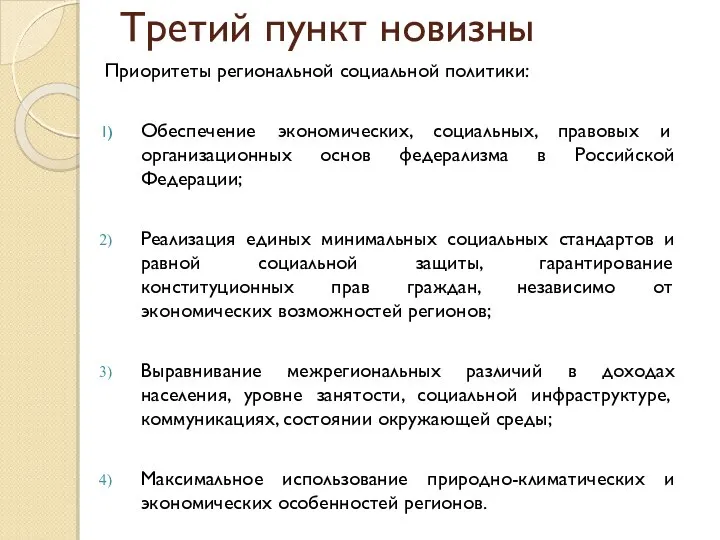 Третий пункт новизны

Приоритеты региональной социальной политики:

1) Обеспечение экономических, социальных, правовых и организационных основ федерализма в Российской Федерации;

2) Реализация единых минимальных социальных стандартов и равной социальной защиты, гарантирование конституционных прав граждан, независимо от экономических возможностей регионов;

3) Выравнивание межрегиональных различий в доходах населения, уровне занятости, социальной инфраструктуре, коммуникациях, состоянии окружающей среды;

4) Максимальное использование природно-климатических и экономических особенностей регионов.